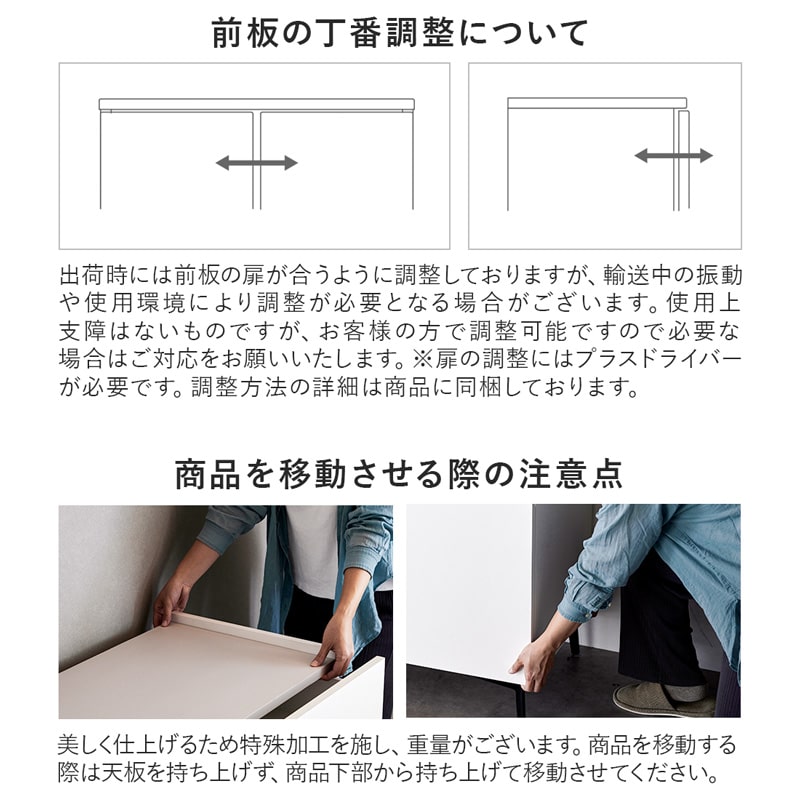 前板の丁番調整について

出荷時には前板の扉が合うように調整しておりますが、輸送中の振動や使用環境により調整が必要となる場合がございます。使用上支障はないものですが、お客様の方で調整可能ですので必要な場合はご対応をお願いいたします。※扉の調整にはプラスドライバーが必要です。調整方法の詳細は商品に同梱しております。

商品を移動させる際の注意点

美しく仕上げるため特殊加工を施し、重量がございます。商品を移動する際は天板を持ち上げず、商品下部から持ち上げて移動させてください。